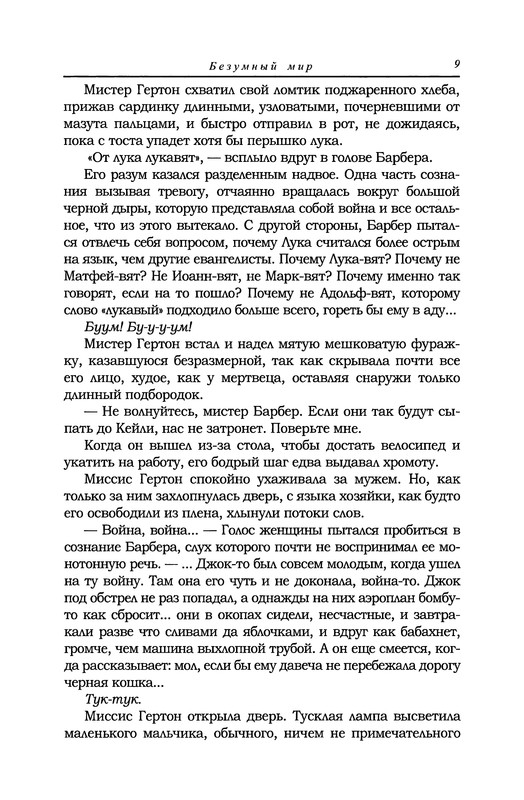 Безумный мир 9

Мистер Гертон схватил свой ломтик поджаренного хлеба, прижав сардинку длинными, узловатыми, почерневшими от мазута пальцами, и быстро отправил в рот, не дожидаясь, пока с тоста упадет хотя бы перышко лука.

«От лука лукавят», — всплыло вдруг в голове Барбера. Его разум казался разделенным надвое. Одна часть сознания вызывая тревогу, отчаянно вращалась вокруг большой черной дыры, которую представляла собой война и все остальное, что из этого вытекало. С другой стороны, Барбер пытался отвлечь себя вопросом, почему Лука считался более острым на язык, чем другие евангелисты. Почему Лука-вят? Почему не Матфей-вят? Не Иоанн-вят, не Марк-вят? Почему именно так говорят, если на то пошло? Почему не Адольф-вят, которому слово «лукавый» подходило больше всего, гореть бы ему в аду...

Буум! Бу-у-у-ум!

Мистер Гертон встал и надел мятую мешковатую фуражку, казавшуюся безразмерной, так как скрывала почти все его лицо, худое, как у мертвеца, оставляя снаружи только длинный подбородок.

— Не волнуйтесь, мистер Барбер. Если они так будут сыпать до Кейли, нас не затронет. Поверьте мне.

Когда он вышел из-за стола, чтобы достать велосипед и укатить на работу, его бодрый шаг едва выдавал хромоту.

Миссис Гертон спокойно ухаживала за мужем. Но, как только за ним захлопнулась дверь, с языка хозяйки, как будто его освободили из плена, хлынули потоки слов.

— Война, война... — Голос женщины пытался пробиться в сознание Барбера, слух которого почти не воспринимал ее монотонную речь. — ... Джок-то был совсем молодым, когда ушел на ту войну. Там она его чуть и не доконала, война-то. Джок под обстрел не раз попадал, а однажды на них аэроплан бомбу-то как сбросит... они в окопах сидели, несчастные, и завтракали разве что сливами да яблочками, и вдруг как бабахнет, громче, чем машина выхлопной трубой. А он еще смеется, когда рассказывает: мол, если бы ему давеча не перебежала дорогу черная кошка...

Тук-тук.

Миссис Гертон открыла дверь. Тусклая лампа высветила маленького мальчика, обычного, ничем не примечательного